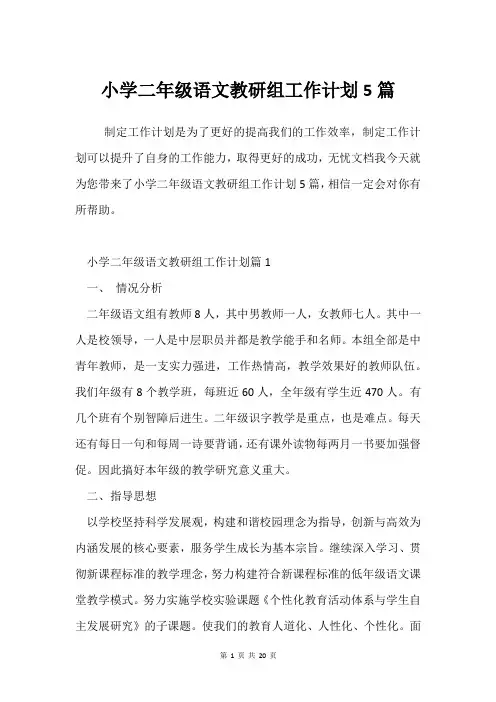 小学二年级语文教研组工作计划5篇

制定工作计划是为了更好的提高我们的工作效率，制定工作计划可以提升了自身的工作能力，取得更好的成功，无忧文档我今天就为您带来了小学二年级语文教研组工作计划5篇，相信一定会对你有所帮助。

小学二年级语文教研组工作计划篇1

一、 情况分析

二年级语文组有教师8人，其中男教师一人，女教师七人。其中一人是校领导，一人是中层职员并都是教学能手和名师。本组全部是中青年教师，是一支实力强进，工作热情高，教学效果好的教师队伍。我们年级有8个教学班，每班近60人，全年级有学生近470人。有几个班有个别智障后进生。二年级识字教学是重点，也是难点。每天还有每日一句和每周一诗要背诵，还有课外读物每两月一书要加强督促。因此搞好本年级的教学研究意义重大。

二、指导思想

以学校坚持科学发展观，构建和谐校园理念为指导，创新与高效为内涵发展的核心要素，服务学生成长为基本宗旨。继续深入学习、贯彻新课程标准的教学理念，努力构建符合新课程标准的低年级语文课堂教学模式。努力实施学校实验课题《个性化教育活动体系与学生自主发展研究》的子课题。使我们的教育人道化、人性化、个性化。面

第 1 页 共 20 页